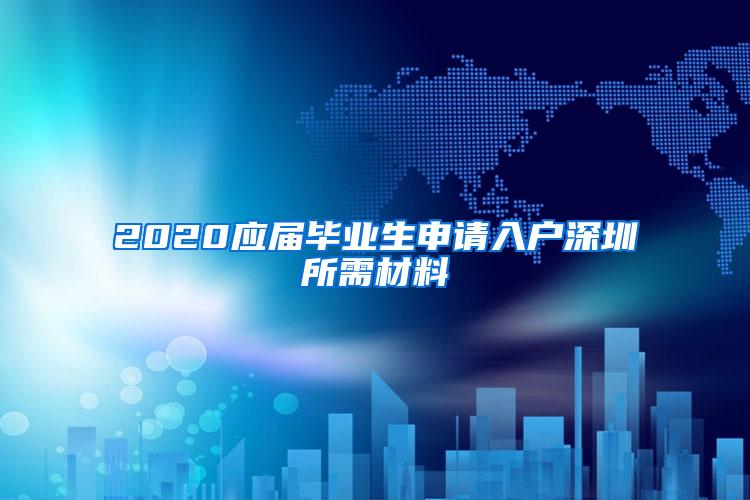 2020应届毕业生申请入户深圳所需材料